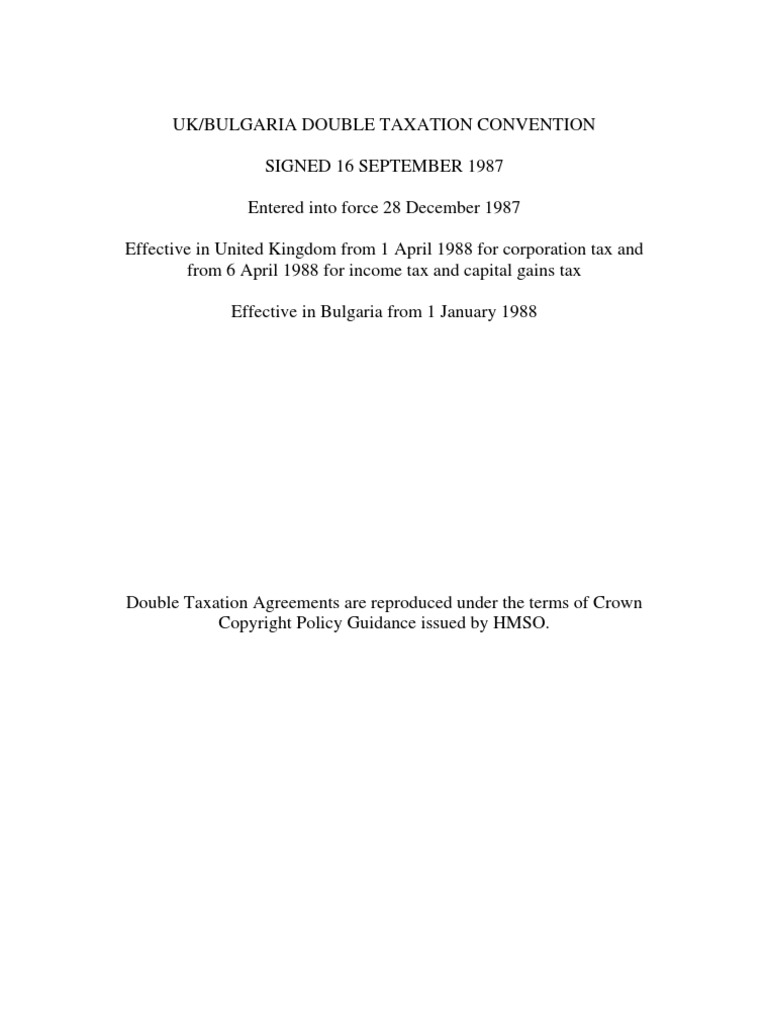 UK/BULGARIA DOUBLE TAXATION CONVENTION

SIGNED 16 SEPTEMBER 1987

Entered into force 28 December 1987

Effective in United Kingdom from 1 April 1988 for corporation tax and from 6 April 1988 for income tax and capital gains tax

Effective in Bulgaria from 1 January 1988

Double Taxation Agreements are reproduced under the terms of Crown Copyright Policy Guidance issued by HMSO.